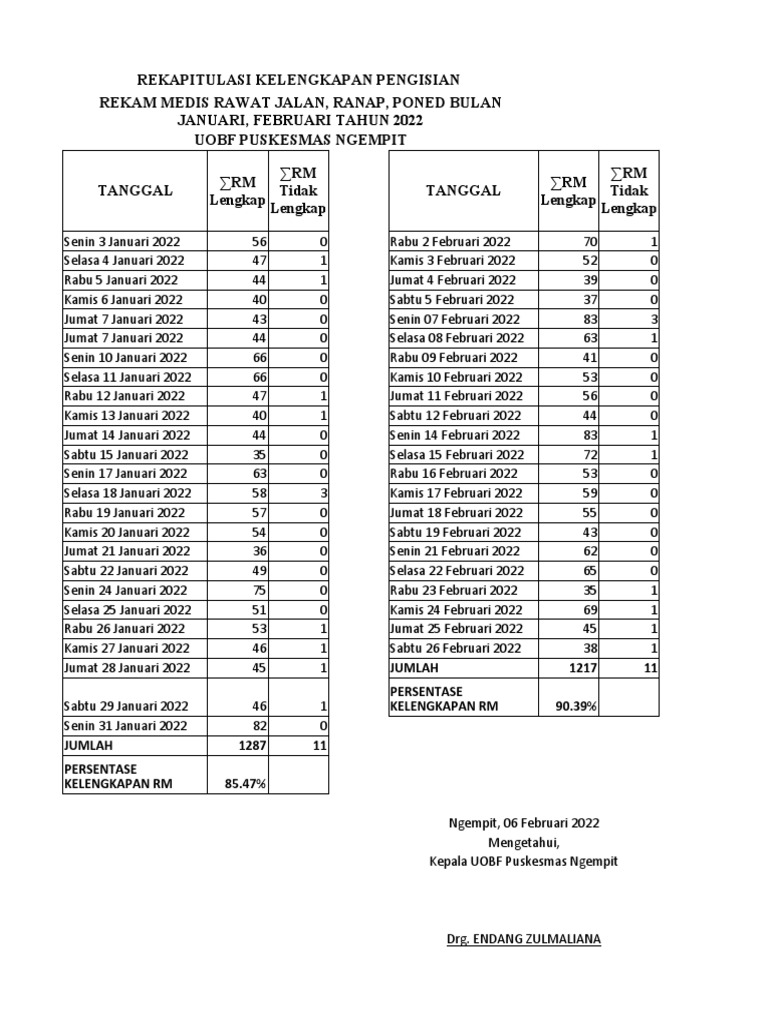 REKAPITULASI KELENGKAPAN PENGISIAN
REKAM MEDIS RAWAT JALAN, RANAP, PONED BULAN JANUARI, FEBRUARI TAHUN 2022
UOBF PUSKESMAS NGEMPIT

| TANGGAL | ∑RM Lengkap | ∑RM Tidak Lengkap |
|---|---|---|
| Senin 3 Januari 2022 | 56 | 0 |
| Selasa 4 Januari 2022 | 47 | 1 |
| Rabu 5 Januari 2022 | 44 | 1 |
| Kamis 6 Januari 2022 | 40 | 0 |
| Jumat 7 Januari 2022 | 43 | 0 |
| Jumat 7 Januari 2022 | 44 | 0 |
| Senin 10 Januari 2022 | 66 | 0 |
| Selasa 11 Januari 2022 | 66 | 0 |
| Rabu 12 Januari 2022 | 47 | 1 |
| Kamis 13 Januari 2022 | 40 | 1 |
| Jumat 14 Januari 2022 | 44 | 0 |
| Sabtu 15 Januari 2022 | 35 | 0 |
| Senin 17 Januari 2022 | 63 | 0 |
| Selasa 18 Januari 2022 | 58 | 3 |
| Rabu 19 Januari 2022 | 57 | 0 |
| Kamis 20 Januari 2022 | 54 | 0 |
| Jumat 21 Januari 2022 | 36 | 0 |
| Sabtu 22 Januari 2022 | 49 | 0 |
| Senin 24 Januari 2022 | 75 | 0 |
| Selasa 25 Januari 2022 | 51 | 0 |
| Rabu 26 Januari 2022 | 53 | 1 |
| Kamis 27 Januari 2022 | 46 | 1 |
| Jumat 28 Januari 2022 | 45 | 1 |
| Sabtu 29 Januari 2022 | 46 | 1 |
| Senin 31 Januari 2022 | 82 | 0 |
| JUMLAH | 1287 | 11 |
| PERSENTASE KELENGKAPAN RM | 85.47% | |

| TANGGAL | ∑RM Lengkap | ∑RM Tidak Lengkap |
|---|---|---|
| Rabu 2 Februari 2022 | 70 | 1 |
| Kamis 3 Februari 2022 | 52 | 0 |
| Jumat 4 Februari 2022 | 39 | 0 |
| Sabtu 5 Februari 2022 | 37 | 0 |
| Senin 07 Februari 2022 | 83 | 3 |
| Selasa 08 Februari 2022 | 63 | 1 |
| Rabu 09 Februari 2022 | 41 | 0 |
| Kamis 10 Februari 2022 | 53 | 0 |
| Jumat 11 Februari 2022 | 56 | 0 |
| Sabtu 12 Februari 2022 | 44 | 0 |
| Senin 14 Februari 2022 | 83 | 1 |
| Selasa 15 Februari 2022 | 72 | 1 |
| Rabu 16 Februari 2022 | 53 | 0 |
| Kamis 17 Februari 2022 | 59 | 0 |
| Jumat 18 Februari 2022 | 55 | 0 |
| Sabtu 19 Februari 2022 | 43 | 0 |
| Senin 21 Februari 2022 | 62 | 0 |
| Selasa 22 Februari 2022 | 65 | 0 |
| Rabu 23 Februari 2022 | 35 | 1 |
| Kamis 24 Februari 2022 | 69 | 1 |
| Jumat 25 Februari 2022 | 45 | 1 |
| Sabtu 26 Februari 2022 | 38 | 1 |
| JUMLAH | 1217 | 11 |
| PERSENTASE KELENGKAPAN RM | 90.39% | |

Ngempit, 06 Februari 2022
Mengetahui,
Kepala UOBF Puskesmas Ngempit

Drg. ENDANG ZULMALIANA